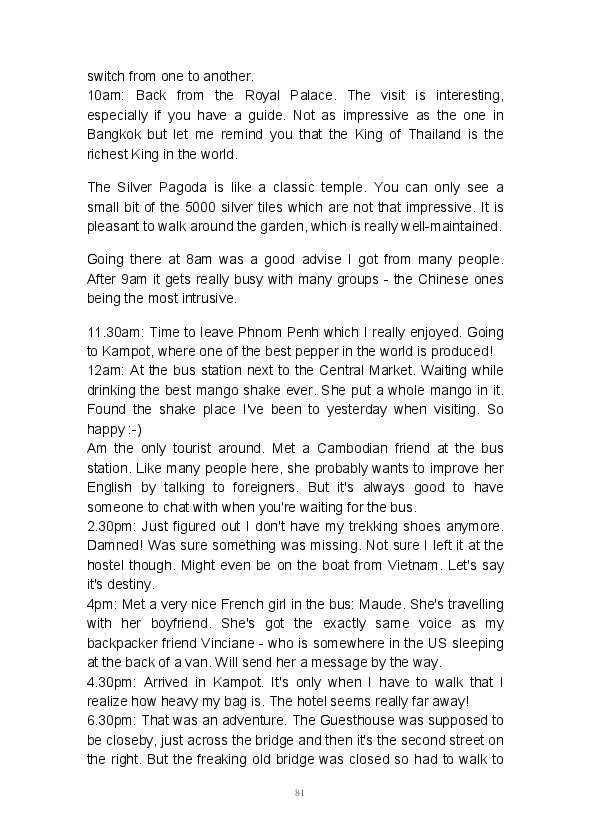 switch from one to another.
10am: Back from the Royal Palace. The visit is interesting, especially if you have a guide. Not as impressive as the one in Bangkok but let me remind you that the King of Thailand is the richest King in the world.

The Silver Pagoda is like a classic temple. You can only see a small bit of the 5000 silver tiles which are not that impressive. It is pleasant to walk around the garden, which is really well-maintained.

Going there at 8am was a good advise I got from many people. After 9am it gets really busy with many groups - the Chinese ones being the most intrusive.

11.30am: Time to leave Phnom Penh which I really enjoyed. Going to Kampot, where one of the best pepper in the world is produced!
12am: At the bus station next to the Central Market. Waiting while drinking the best mango shake ever. She put a whole mango in it. Found the shake place I've been to yesterday when visiting. So happy :-)
Am the only tourist around. Met a Cambodian friend at the bus station. Like many people here, she probably wants to improve her English by talking to foreigners. But it's always good to have someone to chat with when you're waiting for the bus.
2.30pm: Just figured out I don't have my trekking shoes anymore. Damned! Was sure something was missing. Not sure I left it at the hostel though. Might even be on the boat from Vietnam. Let's say it's destiny.
4pm: Met a very nice French girl in the bus: Maude. She's travelling with her boyfriend. She's got the exactly same voice as my backpacker friend Vinciane - who is somewhere in the US sleeping at the back of a van. Will send her a message by the way.
4.30pm: Arrived in Kampot. It's only when I have to walk that I realize how heavy my bag is. The hotel seems really far away!
6.30pm: That was an adventure. The Guesthouse was supposed to be closeby, just across the bridge and then it's the second street on the right. But the freaking old bridge was closed so had to walk to

81